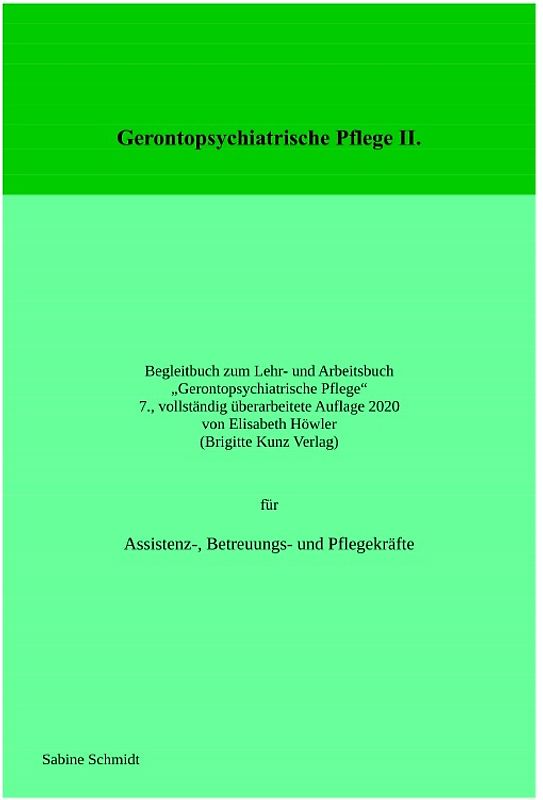 Gerontopsychiatrische Pflege II.

Begleitbuch zum Lehr- und Arbeitsbuch
„Gerontopsychiatrische Pflege“
7., vollständig überarbeitete Auflage 2020
von Elisabeth Höwler
(Brigitte Kunz Verlag)

für

Assistenz-, Betreuungs- und Pflegekräfte

Sabine Schmidt